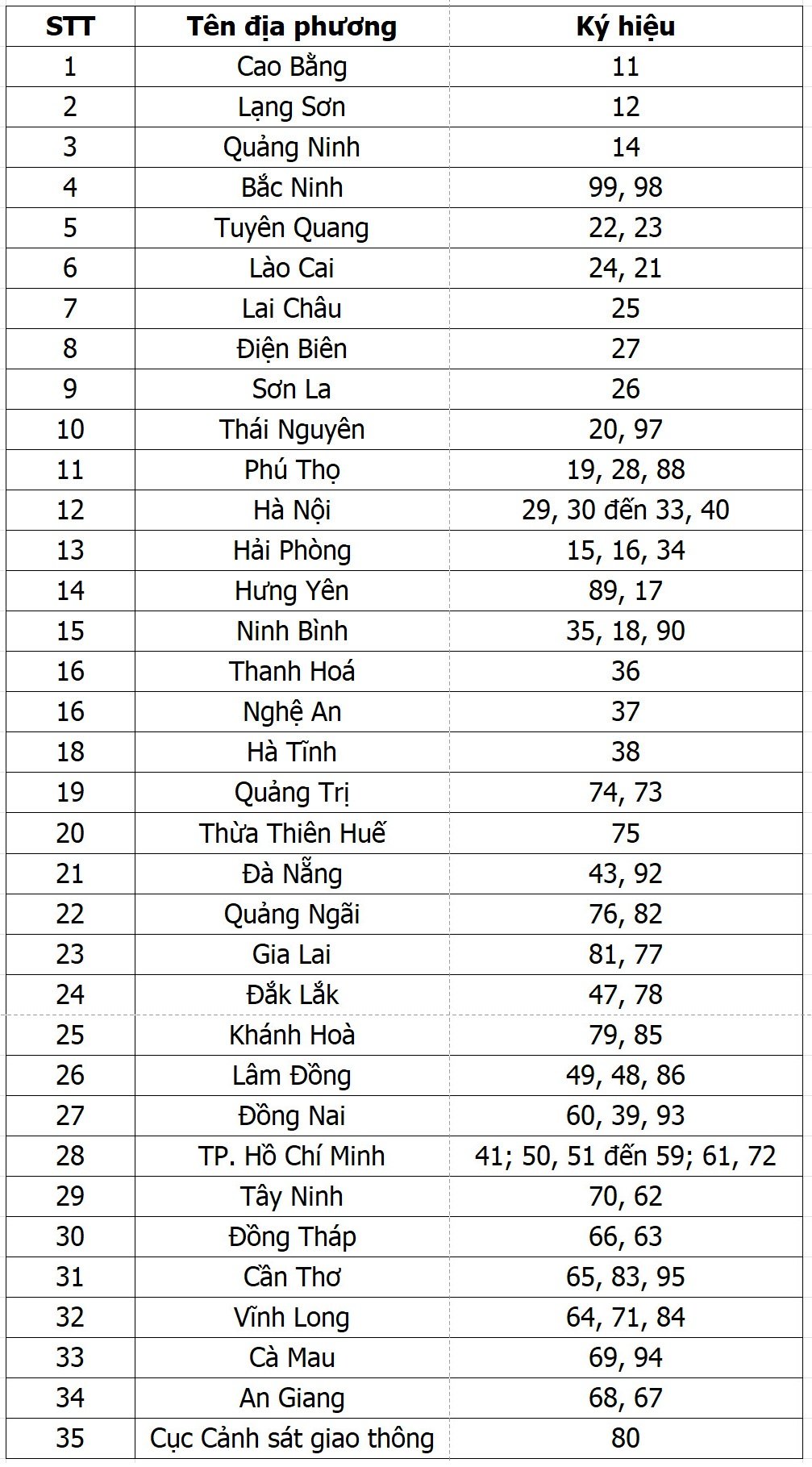 | STT | Tên địa phương | Ký hiệu |
|---|---|---|
| 1 | Cao Bằng | 11 |
| 2 | Lạng Sơn | 12 |
| 3 | Quảng Ninh | 14 |
| 4 | Bắc Ninh | 99, 98 |
| 5 | Tuyên Quang | 22, 23 |
| 6 | Lào Cai | 24, 21 |
| 7 | Lai Châu | 25 |
| 8 | Điện Biên | 27 |
| 9 | Sơn La | 26 |
| 10 | Thái Nguyên | 20, 97 |
| 11 | Phú Thọ | 19, 28, 88 |
| 12 | Hà Nội | 29, 30 đến 33, 40 |
| 13 | Hải Phòng | 15, 16, 34 |
| 14 | Hưng Yên | 89, 17 |
| 15 | Ninh Bình | 35, 18, 90 |
| 16 | Thanh Hoá | 36 |
| 16 | Nghệ An | 37 |
| 18 | Hà Tĩnh | 38 |
| 19 | Quảng Trị | 74, 73 |
| 20 | Thừa Thiên Huế | 75 |
| 21 | Đà Nẵng | 43, 92 |
| 22 | Quảng Ngãi | 76, 82 |
| 23 | Gia Lai | 81, 77 |
| 24 | Đắk Lắk | 47, 78 |
| 25 | Khánh Hoà | 79, 85 |
| 26 | Lâm Đồng | 49, 48, 86 |
| 27 | Đồng Nai | 60, 39, 93 |
| 28 | TP. Hồ Chí Minh | 41; 50, 51 đến 59; 61, 72 |
| 29 | Tây Ninh | 70, 62 |
| 30 | Đồng Tháp | 66, 63 |
| 31 | Cần Thơ | 65, 83, 95 |
| 32 | Vĩnh Long | 64, 71, 84 |
| 33 | Cà Mau | 69, 94 |
| 34 | An Giang | 68, 67 |
| 35 | Cục Cảnh sát giao thông | 80 |